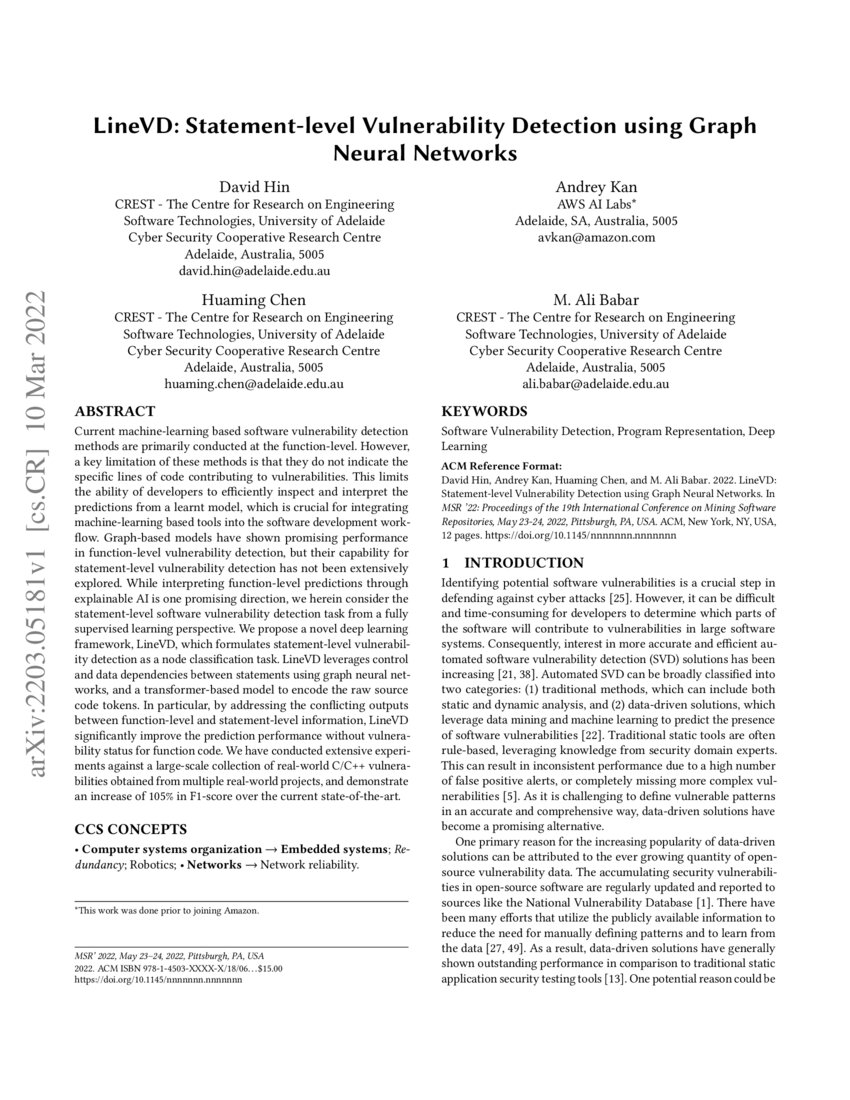 arXiv:2203.05181v1 [cs.CR] 10 Mar 2022

LineVD: Statement-level Vulnerability Detection using Graph Neural Networks

David Hin
CREST - The Centre for Research on Engineering Software Technologies, University of Adelaide
Cyber Security Cooperative Research Centre
Adelaide, Australia, 5005
david.hin@adelaide.edu.au

Andrey Kan
AWS AI Labs*
Adelaide, SA, Australia, 5005
avkan@amazon.com

Huaming Chen
CREST - The Centre for Research on Engineering Software Technologies, University of Adelaide
Cyber Security Cooperative Research Centre
Adelaide, Australia, 5005
huaming.chen@adelaide.edu.au

M. Ali Babar
CREST - The Centre for Research on Engineering Software Technologies, University of Adelaide
Cyber Security Cooperative Research Centre
Adelaide, Australia, 5005
ali.babar@adelaide.edu.au

ABSTRACT

Current machine-learning based software vulnerability detection methods are primarily conducted at the function-level. However, a key limitation of these methods is that they do not indicate the specific lines of code contributing to vulnerabilities. This limits the ability of developers to efficiently inspect and interpret the predictions from a learnt model, which is crucial for integrating machine-learning based tools into the software development workflow. Graph-based models have shown promising performance in function-level vulnerability detection, but their capability for statement-level vulnerability detection has not been extensively explored. While interpreting function-level predictions through explainable AI is one promising direction, we herein consider the statement-level software vulnerability detection task from a fully supervised learning perspective. We propose a novel deep learning framework, LineVD, which formulates statement-level vulnerability detection as a node classification task. LineVD leverages control and data dependencies between statements using graph neural networks, and a transformer-based model to encode the raw source code tokens. In particular, by addressing the conflicting outputs between function-level and statement-level information, LineVD significantly improve the prediction performance without vulnerability status for function code. We have conducted extensive experiments against a large-scale collection of real-world C/C++ vulnerabilities obtained from multiple real-world projects, and demonstrate an increase of 105% in F1-score over the current state-of-the-art.

CCS CONCEPTS

• Computer systems organization → Embedded systems; Redundancy; Robotics; • Networks → Network reliability.

*This work was done prior to joining Amazon.

MSR' 2022, May 23–24, 2022, Pittsburgh, PA, USA
2022. ACM ISBN 978-1-4503-XXXX-X/18/06...$15.00
https://doi.org/10.1145/nnnnnnn.nnnnnnn

KEYWORDS

Software Vulnerability Detection, Program Representation, Deep Learning

ACM Reference Format:
David Hin, Andrey Kan, Huaming Chen, and M. Ali Babar. 2022. LineVD: Statement-level Vulnerability Detection using Graph Neural Networks. In MSR '22: Proceedings of the 19th International Conference on Mining Software Repositories, May 23-24, 2022, Pittsburgh, PA, USA. ACM, New York, NY, USA, 12 pages. https://doi.org/10.1145/nnnnnnn.nnnnnnn

1 INTRODUCTION

Identifying potential software vulnerabilities is a crucial step in defending against cyber attacks [25]. However, it can be difficult and time-consuming for developers to determine which parts of the software will contribute to vulnerabilities in large software systems. Consequently, interest in more accurate and efficient automated software vulnerability detection (SVD) solutions has been increasing [21, 38]. Automated SVD can be broadly classified into two categories: (1) traditional methods, which can include both static and dynamic analysis, and (2) data-driven solutions, which leverage data mining and machine learning to predict the presence of software vulnerabilities [22]. Traditional static tools are often rule-based, leveraging knowledge from security domain experts. This can result in inconsistent performance due to a high number of false positive alerts, or completely missing more complex vulnerabilities [5]. As it is challenging to define vulnerable patterns in an accurate and comprehensive way, data-driven solutions have become a promising alternative.

One primary reason for the increasing popularity of data-driven solutions can be attributed to the ever growing quantity of open-source vulnerability data. The accumulating security vulnerabilities in open-source software are regularly updated and reported to sources like the National Vulnerability Database [1]. There have been many efforts that utilize the publicly available information to reduce the need for manually defining patterns and to learn from the data [27, 49]. As a result, data-driven solutions have generally shown outstanding performance in comparison to traditional static application security testing tools [13]. One potential reason could be